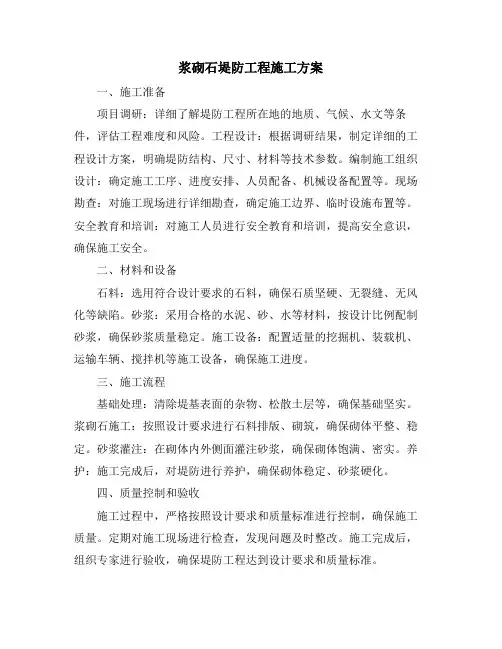 浆砌石堤防工程施工方案

一、施工准备

项目调研：详细了解堤防工程所在地的地质、气候、水文等条件，评估工程难度和风险。工程设计：根据调研结果，制定详细的工程设计方案，明确堤防结构、尺寸、材料等技术参数。编制施工组织设计：确定施工工序、进度安排、人员配备、机械设备配置等。现场勘查：对施工现场进行详细勘查，确定施工边界、临时设施布置等。安全教育和培训：对施工人员进行安全教育和培训，提高安全意识，确保施工安全。

二、材料和设备

石料：选用符合设计要求的石料，确保石质坚硬、无裂缝、无风化等缺陷。砂浆：采用合格的水泥、砂、水等材料，按设计比例配制砂浆，确保砂浆质量稳定。施工设备：配置适量的挖掘机、装载机、运输车辆、搅拌机等施工设备，确保施工进度。

三、施工流程

基础处理：清除堤基表面的杂物、松散土层等，确保基础坚实。浆砌石施工：按照设计要求进行石料排版、砌筑，确保砌体平整、稳定。砂浆灌注：在砌体内外侧面灌注砂浆，确保砌体饱满、密实。养护：施工完成后，对堤防进行养护，确保砌体稳定、砂浆硬化。

四、质量控制和验收

施工过程中，严格按照设计要求和质量标准进行控制，确保施工质量。定期对施工现场进行检查，发现问题及时整改。施工完成后，组织专家进行验收，确保堤防工程达到设计要求和质量标准。